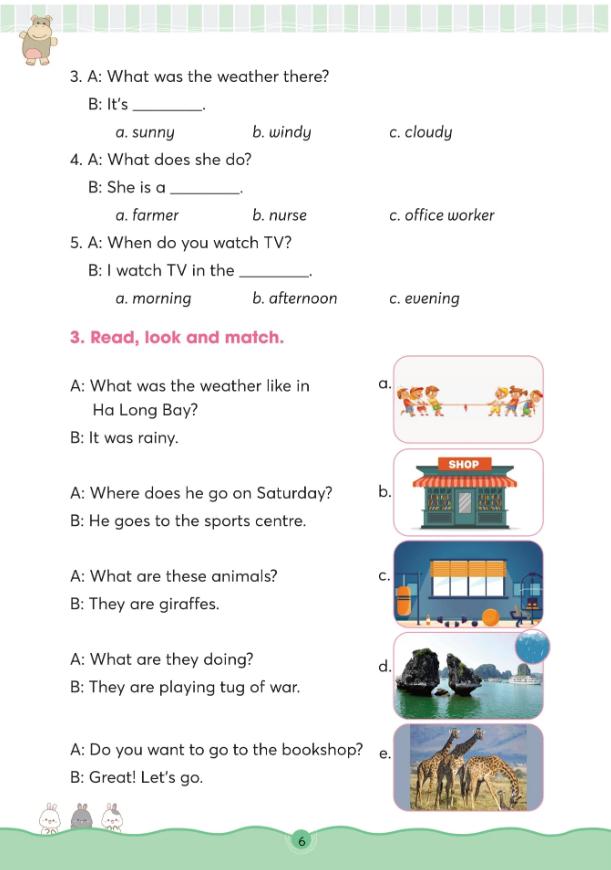 3. A: What was the weather there?
B: It's ________.
a. sunny b. windy c. cloudy

4. A: What does she do?
B: She is a ________.
a. farmer b. nurse c. office worker

5. A: When do you watch TV?
B: I watch TV in the ________.
a. morning b. afternoon c. evening

3. Read, look and match.

A: What was the weather like in Ha Long Bay?
B: It was rainy.

A: Where does he go on Saturday?
B: He goes to the sports centre.

A: What are these animals?
B: They are giraffes.

A: What are they doing?
B: They are playing tug of war.

A: Do you want to go to the bookshop?
B: Great! Let's go.

a.

b. SHOP

c.

d.

e.

6